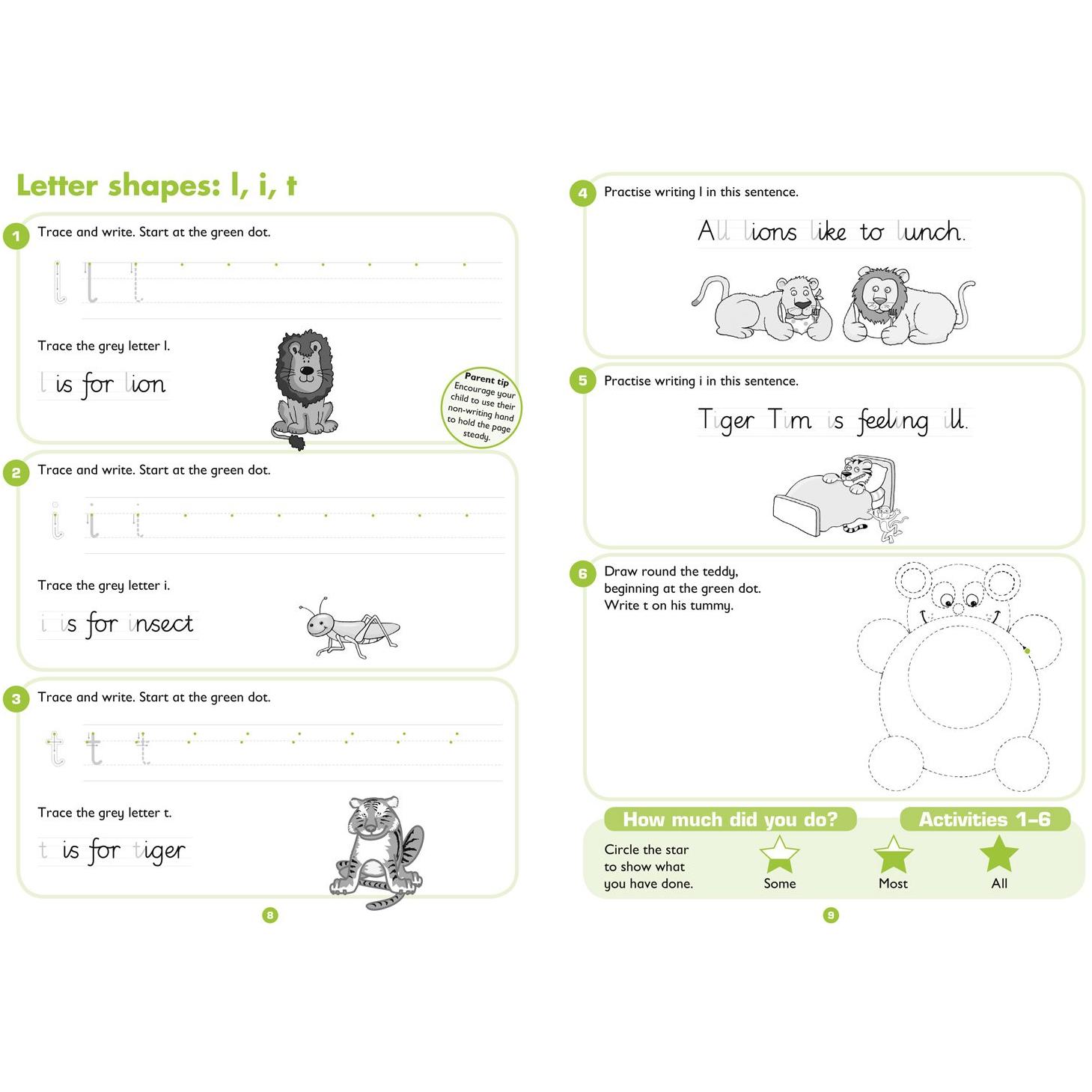 Letter shapes: l, i, t

1 Trace and write. Start at the green dot.

l l l

Trace the grey letter l.

l is for lion

Parent tip
Encourage your child to use their non-writing hand to hold the page steady.

2 Trace and write. Start at the green dot.

i i i

Trace the grey letter i.

i is for insect

3 Trace and write. Start at the green dot.

t t t

Trace the grey letter t.

t is for tiger

8

4 Practise writing l in this sentence.

All lions like to lunch.

5 Practise writing i in this sentence.

Tiger Tim is feeling ill.

6 Draw round the teddy, beginning at the green dot. Write t on his tummy.

How much did you do?

Activities 1–6

Circle the star to show what you have done.

Some

Most

All

9